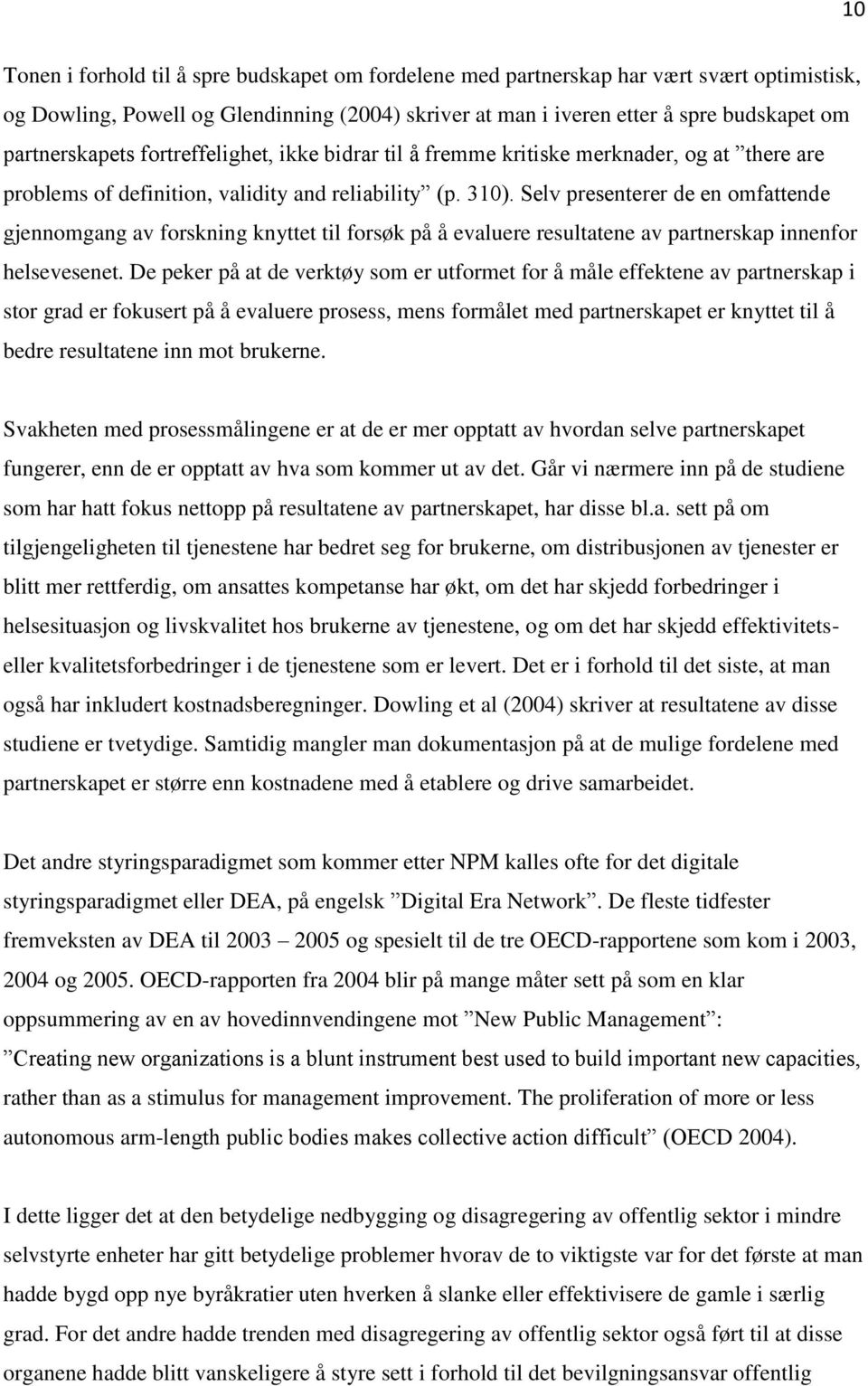 10

Tonen i forhold til å spre budskapet om fordelene med partnerskap har vært svært optimistisk, og Dowling, Powell og Glendinning (2004) skriver at man i iveren etter å spre budskapet om partnerskapets fortreffelighet, ikke bidrar til å fremme kritiske merknader, og at ”there are problems of definition, validity and reliability” (p. 310). Selv presenterer de en omfattende gjennomgang av forskning knyttet til forsøk på å evaluere resultatene av partnerskap innenfor helsevesenet. De peker på at de verktøy som er utformet for å måle effektene av partnerskap i stor grad er fokusert på å evaluere prosess, mens formålet med partnerskapet er knyttet til å bedre resultatene inn mot brukerne.

Svakheten med prosessmålingene er at de er mer opptatt av hvordan selve partnerskapet fungerer, enn de er opptatt av hva som kommer ut av det. Går vi nærmere inn på de studiene som har hatt fokus nettopp på resultatene av partnerskapet, har disse bl.a. sett på om tilgjengeligheten til tjenestene har bedret seg for brukerne, om distribusjonen av tjenester er blitt mer rettferdig, om ansattes kompetanse har økt, om det har skjedd forbedringer i helsesituasjon og livskvalitet hos brukerne av tjenestene, og om det har skjedd effektivitets- eller kvalitetsforbedringer i de tjenestene som er levert. Det er i forhold til det siste, at man også har inkludert kostnadsberegninger. Dowling et al (2004) skriver at resultatene av disse studiene er tvetydige. Samtidig mangler man dokumentasjon på at de mulige fordelene med partnerskapet er større enn kostnadene med å etablere og drive samarbeidet.

Det andre styringsparadigmet som kommer etter NPM kalles ofte for det digitale styringsparadigmet eller DEA, på engelsk ”Digital Era Network”. De fleste tidfester fremveksten av DEA til 2003 – 2005 og spesielt til de tre OECD-rapportene som kom i 2003, 2004 og 2005. OECD-rapporten fra 2004 blir på mange måter sett på som en klar oppsummering av en av hovedinnvendingene mot ”New Public Management”: ”Creating new organizations is a blunt instrument best used to build important new capacities, rather than as a stimulus for management improvement. The proliferation of more or less autonomous arm-length public bodies makes collective action difficult” (OECD 2004).

I dette ligger det at den betydelige nedbygging og disagregering av offentlig sektor i mindre selvstyrte enheter har gitt betydelige problemer hvorav de to viktigste var for det første at man hadde bygd opp nye byråkratier uten hverken å slanke eller effektivisere de gamle i særlig grad. For det andre hadde trenden med disagregering av offentlig sektor også ført til at disse organene hadde blitt vanskeligere å styre sett i forhold til det bevilgningsansvar offentlig